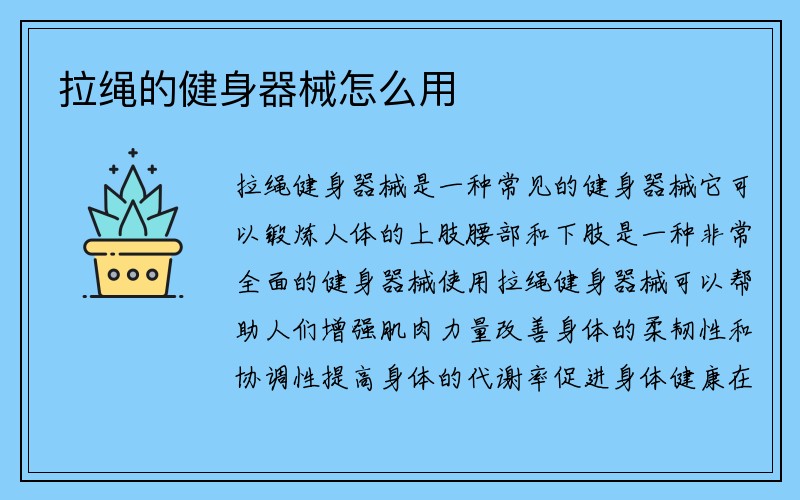 拉绳的健身器械怎么用

拉绳健身器械是一种常见的健身器械它可以锻炼人体的上肢腰部和下肢是一种非常全面的健身器械使用拉绳健身器械可以帮助人们增强肌肉力量改善身体的柔韧性和协调性提高身体的代谢率促进身体健康在